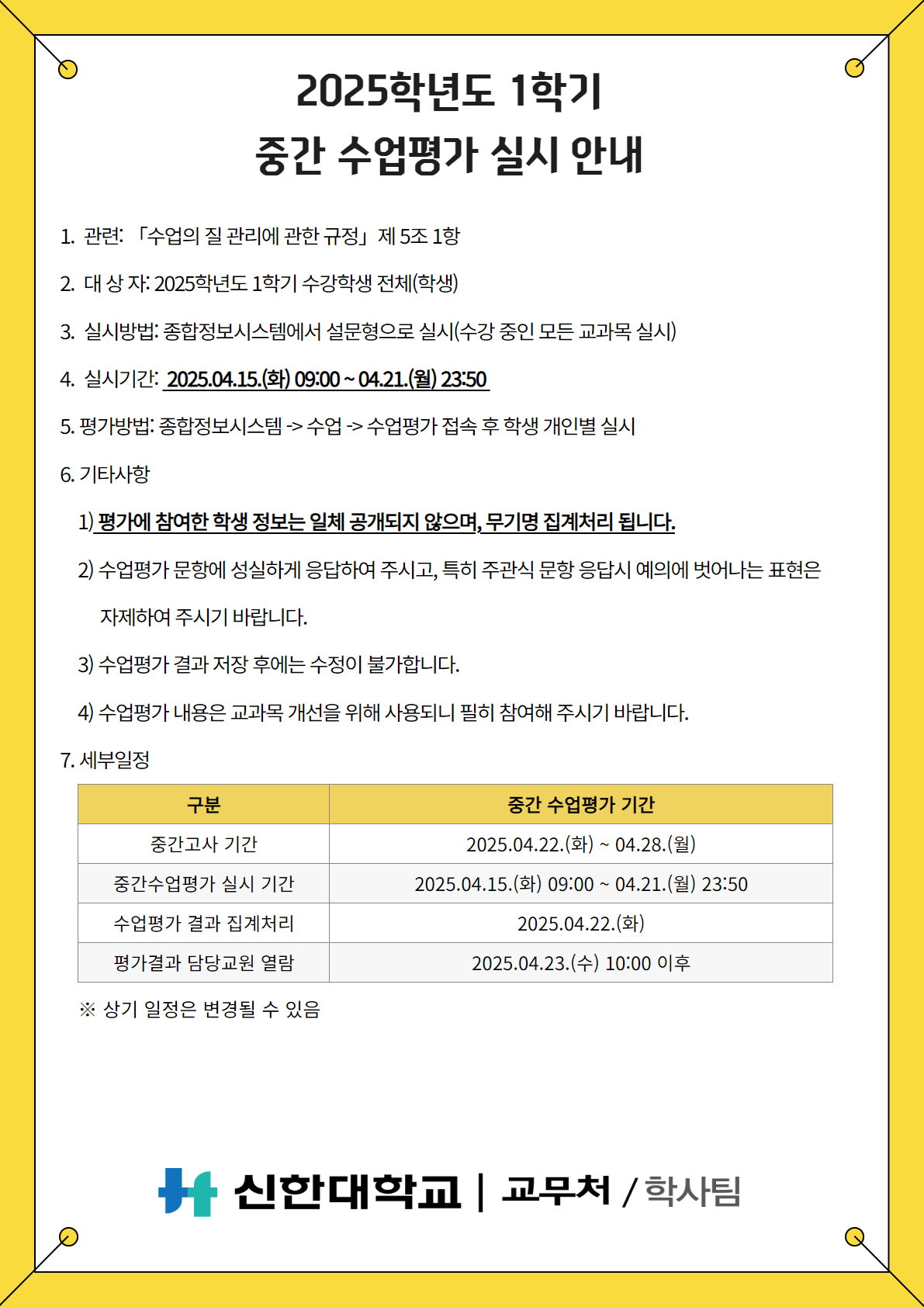 2025학년도 1학기
중간 수업평가 실시 안내

1. 관련: 「수업의 질 관리에 관한 규정」 제 5조 1항

2. 대 상 자: 2025학년도 1학기 수강학생 전체(학생)

3. 실시방법: 종합정보시스템에서 설문형으로 실시(수강 중인 모든 교과목 실시)

4. 실시기간: 2025.04.15.(화) 09:00 ~ 04.21.(월) 23:50

5. 평가방법: 종합정보시스템 -> 수업 -> 수업평가 접속 후 학생 개인별 실시

6. 기타사항

1) 평가에 참여한 학생 정보는 일체 공개되지 않으며, 무기명 집계처리 됩니다.

2) 수업평가 문항에 성실하게 응답하여 주시고, 특히 주관식 문항 응답시 예의에 벗어나는 표현은 자제하여 주시기 바랍니다.

3) 수업평가 결과 저장 후에는 수정이 불가합니다.

4) 수업평가 내용은 교과목 개선을 위해 사용되니 필히 참여해 주시기 바랍니다.

7. 세부일정

| 구분 | 중간 수업평가 기간 |
|---|---|
| 중간고사 기간 | 2025.04.22.(화) ~ 04.28.(월) |
| 중간수업평가 실시 기간 | 2025.04.15.(화) 09:00 ~ 04.21.(월) 23:50 |
| 수업평가 결과 집계처리 | 2025.04.22.(화) |
| 평가결과 담당교원 열람 | 2025.04.23.(수) 10:00 이후 |

※ 상기 일정은 변경될 수 있음

신한대학교 | 교무처 / 학사팀